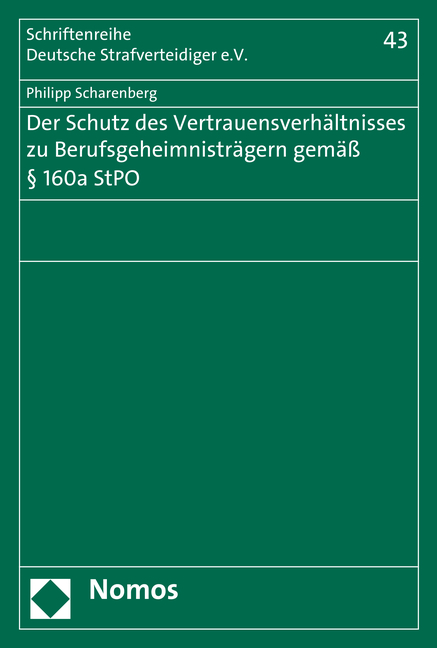 Schriftenreihe
Deutsche Strafverteidiger e.V.

43

Philipp Scharenberg

Der Schutz des Vertrauensverhältnisses zu Berufsgeheimnisträgern gemäß § 160a StPO

Nomos